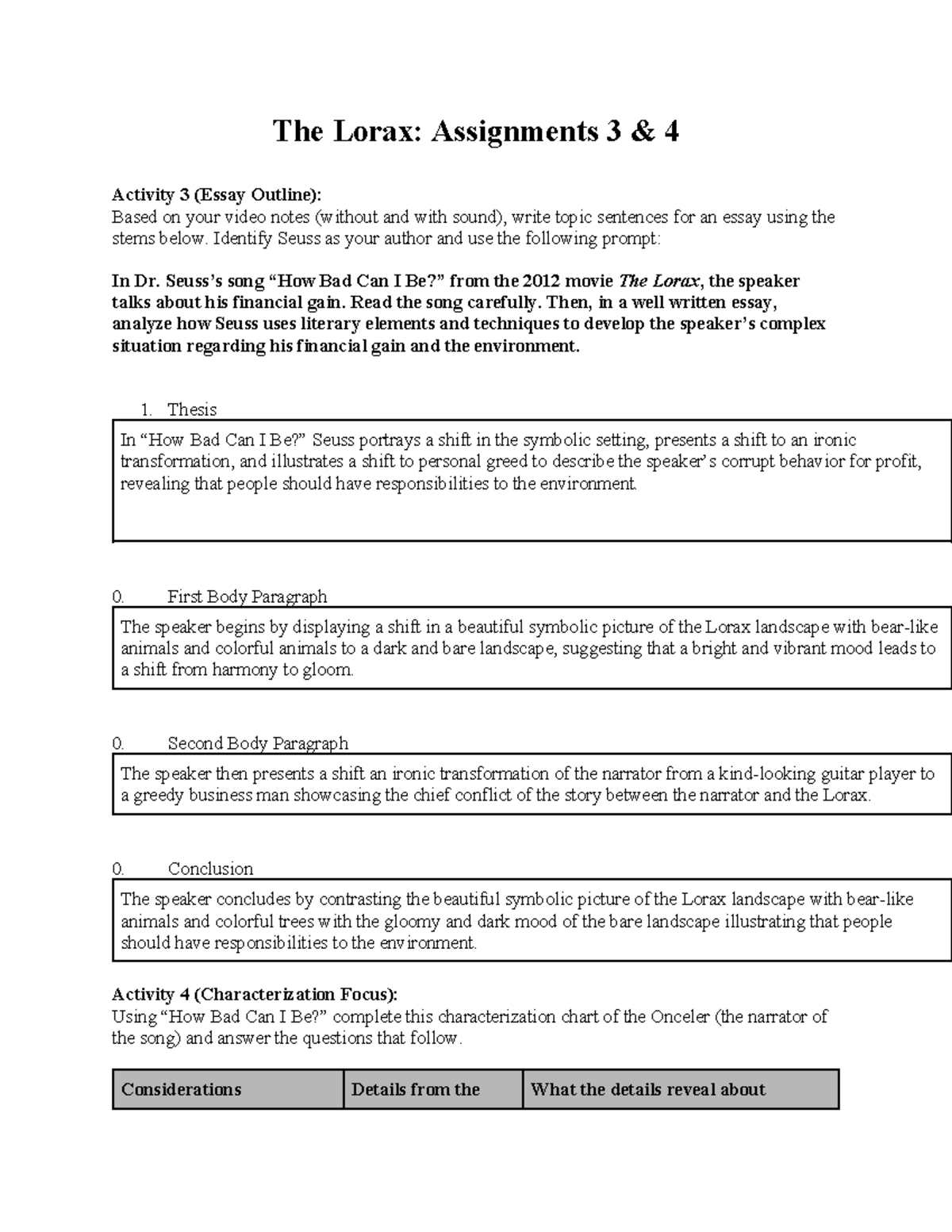 The Lorax: Assignments 3 & 4

Activity 3 (Essay Outline):
Based on your video notes (without and with sound), write topic sentences for an essay using the stems below. Identify Seuss as your author and use the following prompt:

In Dr. Seuss's song "How Bad Can I Be?" from the 2012 movie The Lorax, the speaker talks about his financial gain. Read the song carefully. Then, in a well written essay, analyze how Seuss uses literary elements and techniques to develop the speaker's complex situation regarding his financial gain and the environment.

1. Thesis

In "How Bad Can I Be?" Seuss portrays a shift in the symbolic setting, presents a shift to an ironic transformation, and illustrates a shift to personal greed to describe the speaker's corrupt behavior for profit, revealing that people should have responsibilities to the environment.

0. First Body Paragraph

The speaker begins by displaying a shift in a beautiful symbolic picture of the Lorax landscape with bear-like animals and colorful animals to a dark and bare landscape, suggesting that a bright and vibrant mood leads to a shift from harmony to gloom.

0. Second Body Paragraph

The speaker then presents a shift an ironic transformation of the narrator from a kind-looking guitar player to a greedy business man showcasing the chief conflict of the story between the narrator and the Lorax.

0. Conclusion

The speaker concludes by contrasting the beautiful symbolic picture of the Lorax landscape with bear-like animals and colorful trees with the gloomy and dark mood of the bare landscape illustrating that people should have responsibilities to the environment.

Activity 4 (Characterization Focus):
Using "How Bad Can I Be?" complete this characterization chart of the Onceler (the narrator of the song) and answer the questions that follow.

| Considerations | Details from the | What the details reveal about |
|---|---|---|